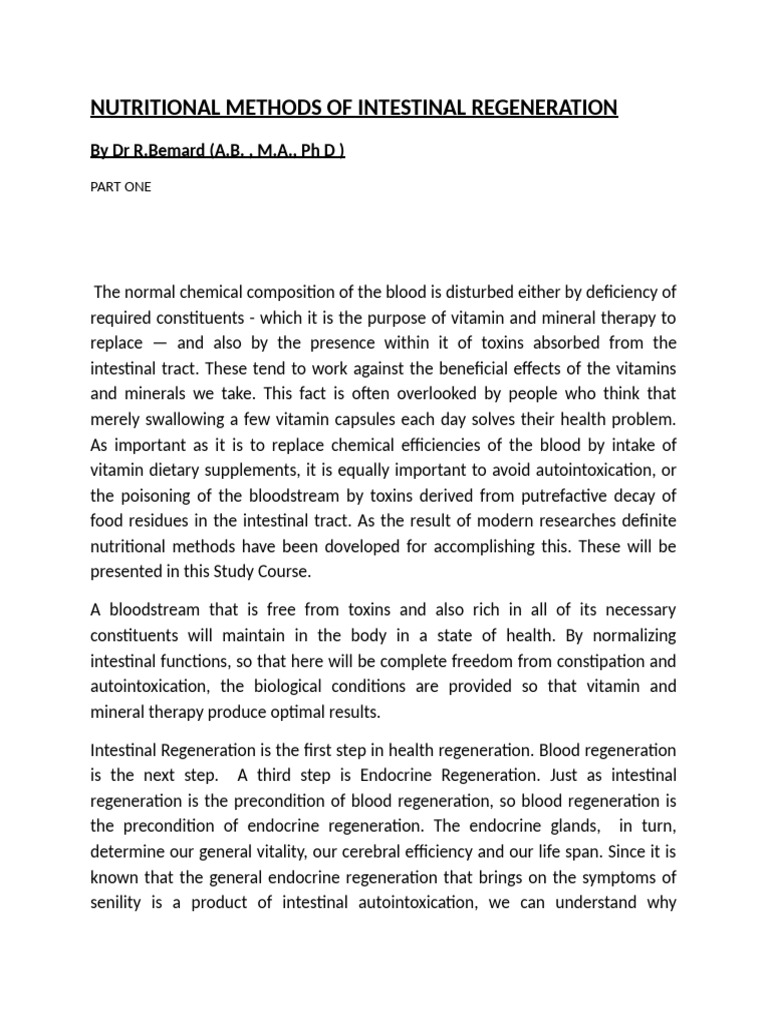 NUTRITIONAL METHODS OF INTESTINAL REGENERATION

By Dr R.Bemard (A.B. , M.A., Ph D )

PART ONE

The normal chemical composition of the blood is disturbed either by deficiency of required constituents - which it is the purpose of vitamin and mineral therapy to replace — and also by the presence within it of toxins absorbed from the intestinal tract. These tend to work against the beneficial effects of the vitamins and minerals we take. This fact is often overlooked by people who think that merely swallowing a few vitamin capsules each day solves their health problem. As important as it is to replace chemical efficiencies of the blood by intake of vitamin dietary supplements, it is equally important to avoid autointoxication, or the poisoning of the bloodstream by toxins derived from putrefactive decay of food residues in the intestinal tract. As the result of modern researches definite nutritional methods have been doveloped for accomplishing this. These will be presented in this Study Course.

A bloodstream that is free from toxins and also rich in all of its necessary constituents will maintain in the body in a state of health. By normalizing intestinal functions, so that here will be complete freedom from constipation and autointoxication, the biological conditions are provided so that vitamin and mineral therapy produce optimal results.

Intestinal Regeneration is the first step in health regeneration. Blood regeneration is the next step. A third step is Endocrine Regeneration. Just as intestinal regeneration is the precondition of blood regeneration, so blood regeneration is the precondition of endocrine regeneration. The endocrine glands, in turn, determine our general vitality, our cerebral efficiency and our life span. Since it is known that the general endocrine regeneration that brings on the symptoms of senility is a product of intestinal autointoxication, we can understand why